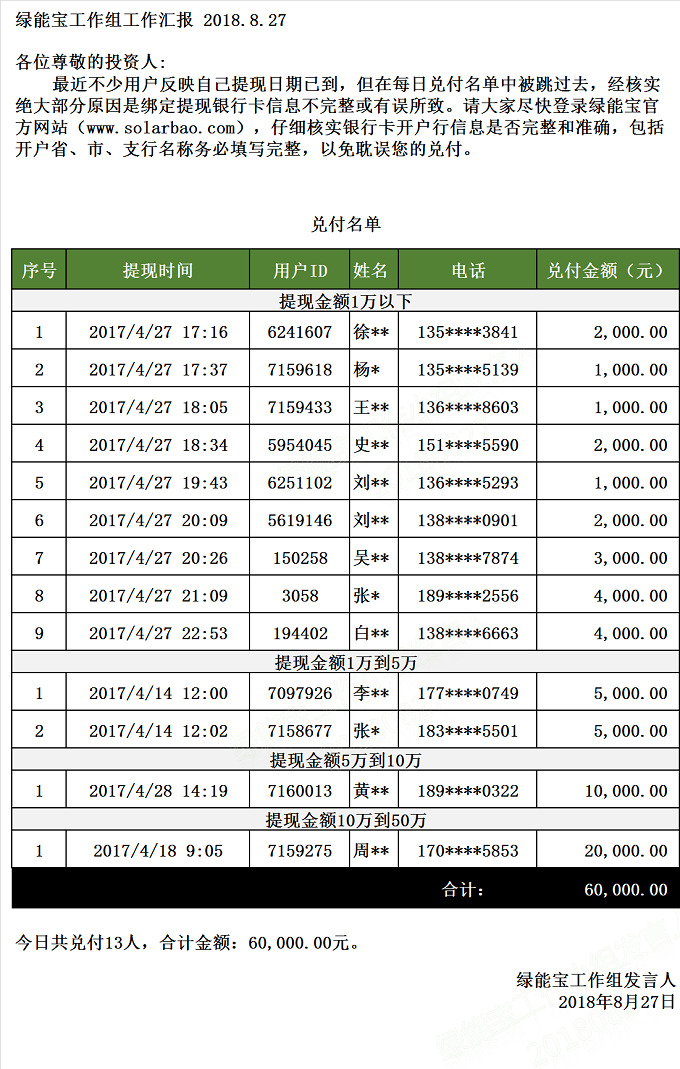 绿能宝工作组工作汇报 2018.8.27

各位尊敬的投资人：

最近不少用户反映自己提现日期已到，但在每日兑付名单中被跳过去，经核实绝大部分原因是绑定提现银行卡信息不完整或有误所致。请大家尽快登录绿能宝官方网站（www.solarbao.com），仔细核实银行卡开户行信息是否完整和准确，包括开户省、市、支行名称务必填写完整，以免耽误您的兑付。

兑付名单

| 序号 | 提现时间 | 用户ID | 姓名 | 电话 | 兑付金额（元） |
|---|---|---|---|---|---|
| 提现金额1万以下 | | | | | |
| 1 | 2017/4/27 17:16 | 6241607 | 徐** | 135****3841 | 2,000.00 |
| 2 | 2017/4/27 17:37 | 7159618 | 杨* | 135****5139 | 1,000.00 |
| 3 | 2017/4/27 18:05 | 7159433 | 王** | 136****8603 | 1,000.00 |
| 4 | 2017/4/27 18:34 | 5954045 | 史** | 151****5590 | 2,000.00 |
| 5 | 2017/4/27 19:43 | 6251102 | 刘** | 136****5293 | 1,000.00 |
| 6 | 2017/4/27 20:09 | 5619146 | 刘** | 138****0901 | 2,000.00 |
| 7 | 2017/4/27 20:26 | 150258 | 吴** | 138****7874 | 3,000.00 |
| 8 | 2017/4/27 21:09 | 3058 | 张* | 189****2556 | 4,000.00 |
| 9 | 2017/4/27 22:53 | 194402 | 白** | 138****6663 | 4,000.00 |
| 提现金额1万到5万 | | | | | |
| 1 | 2017/4/14 12:00 | 7097926 | 李** | 177****0749 | 5,000.00 |
| 2 | 2017/4/14 12:02 | 7158677 | 张* | 183****5501 | 5,000.00 |
| 提现金额5万到10万 | | | | | |
| 1 | 2017/4/28 14:19 | 7160013 | 黄** | 189****0322 | 10,000.00 |
| 提现金额10万到50万 | | | | | |
| 1 | 2017/4/18 9:05 | 7159275 | 周** | 170****5853 | 20,000.00 |
| | | | | 合计： | 60,000.00 |

今日共兑付13人，合计金额：60,000.00元。

绿能宝工作组发言人
2018年8月27日